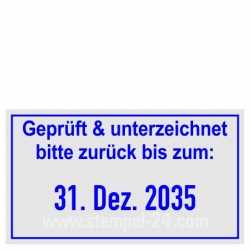 Geprüft & unterzeichnet bitte zurück bis zum:

31. Dez. 2035

www.stempel-24.com